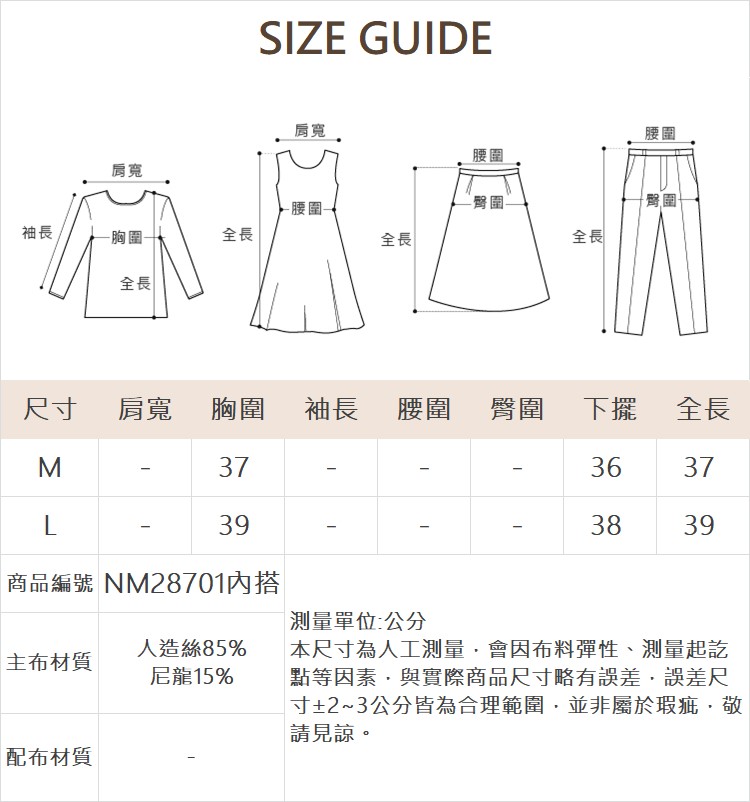 SIZE GUIDE

肩寬
袖長
胸圍
全長

肩寬
腰圍
全長

腰圍
臀圍
全長

腰圍
臀圍
全長

| 尺寸 | 肩寬 | 胸圍 | 袖長 | 腰圍 | 臀圍 | 下擺 | 全長 |
|---|---|---|---|---|---|---|---|
| M | - | 37 | - | - | - | 36 | 37 |
| L | - | 39 | - | - | - | 38 | 39 |

| 商品編號 | NM28701內搭 |
|---|---|
| 主布材質 | 人造絲85% 尼龍15% |
| 配布材質 | - |

測量單位:公分
本尺寸為人工測量，會因布料彈性、測量起訖點等因素，與實際商品尺寸略有誤差，誤差尺寸±2~3公分皆為合理範圍，並非屬於瑕疵，敬請見諒。